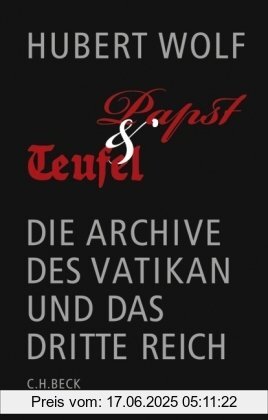 HUBERT WOLF

Papst & Teufel

DIE ARCHIVE DES VATIKAN UND DAS DRITTE REICH

C.H.BECK

Preis vom: 17.06.2025 05:11:22